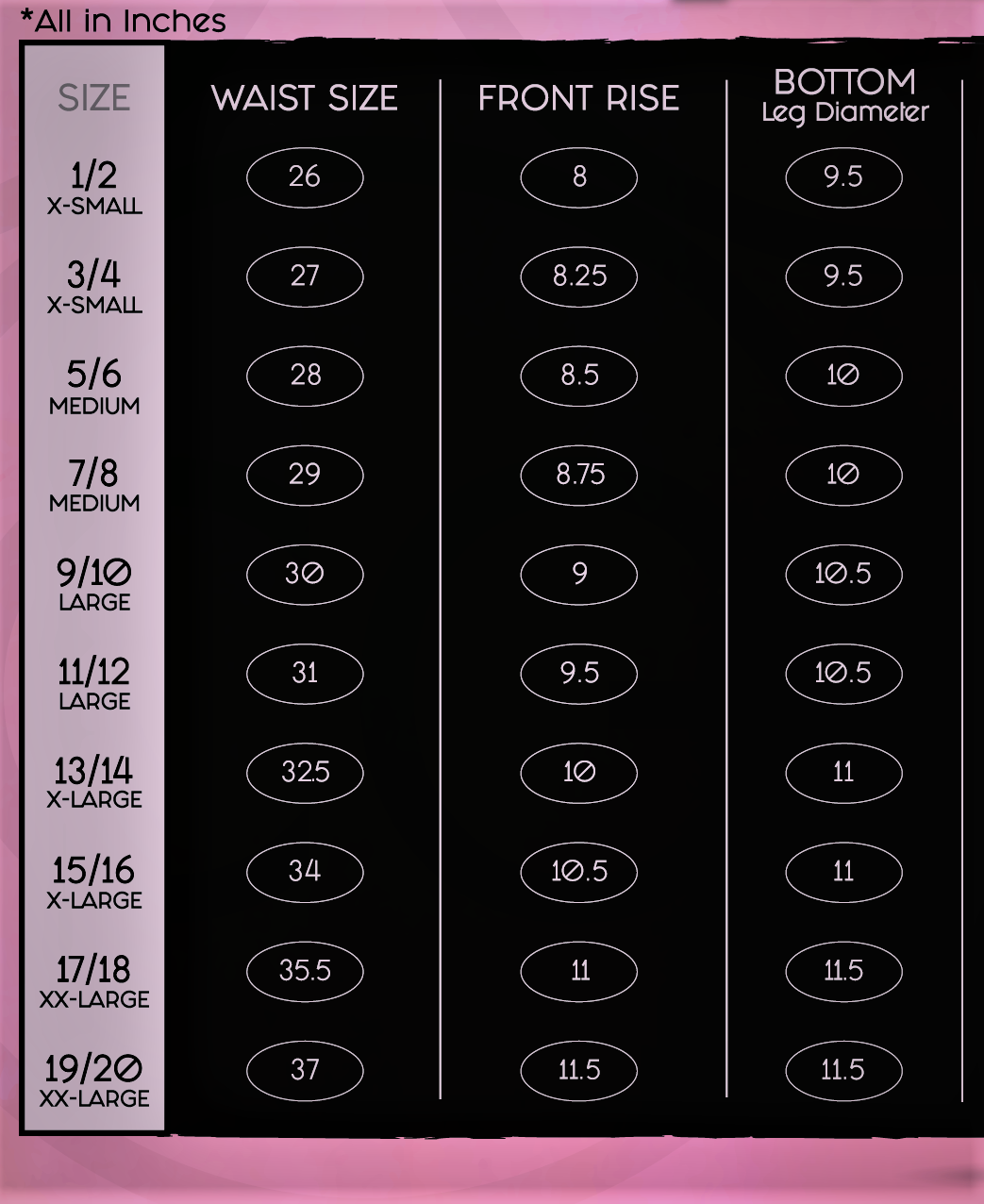 *All in Inches

| SIZE | WAIST SIZE | FRONT RISE | BOTTOM Leg Diameter |
|---|---|---|---|
| 1/2 X-SMALL | 26 | 8 | 9.5 |
| 3/4 X-SMALL | 27 | 8.25 | 9.5 |
| 5/6 MEDIUM | 28 | 8.5 | 10 |
| 7/8 MEDIUM | 29 | 8.75 | 10 |
| 9/10 LARGE | 30 | 9 | 10.5 |
| 11/12 LARGE | 31 | 9.5 | 10.5 |
| 13/14 X-LARGE | 32.5 | 10 | 11 |
| 15/16 X-LARGE | 34 | 10.5 | 11 |
| 17/18 XX-LARGE | 35.5 | 11 | 11.5 |
| 19/20 XX-LARGE | 37 | 11.5 | 11.5 |